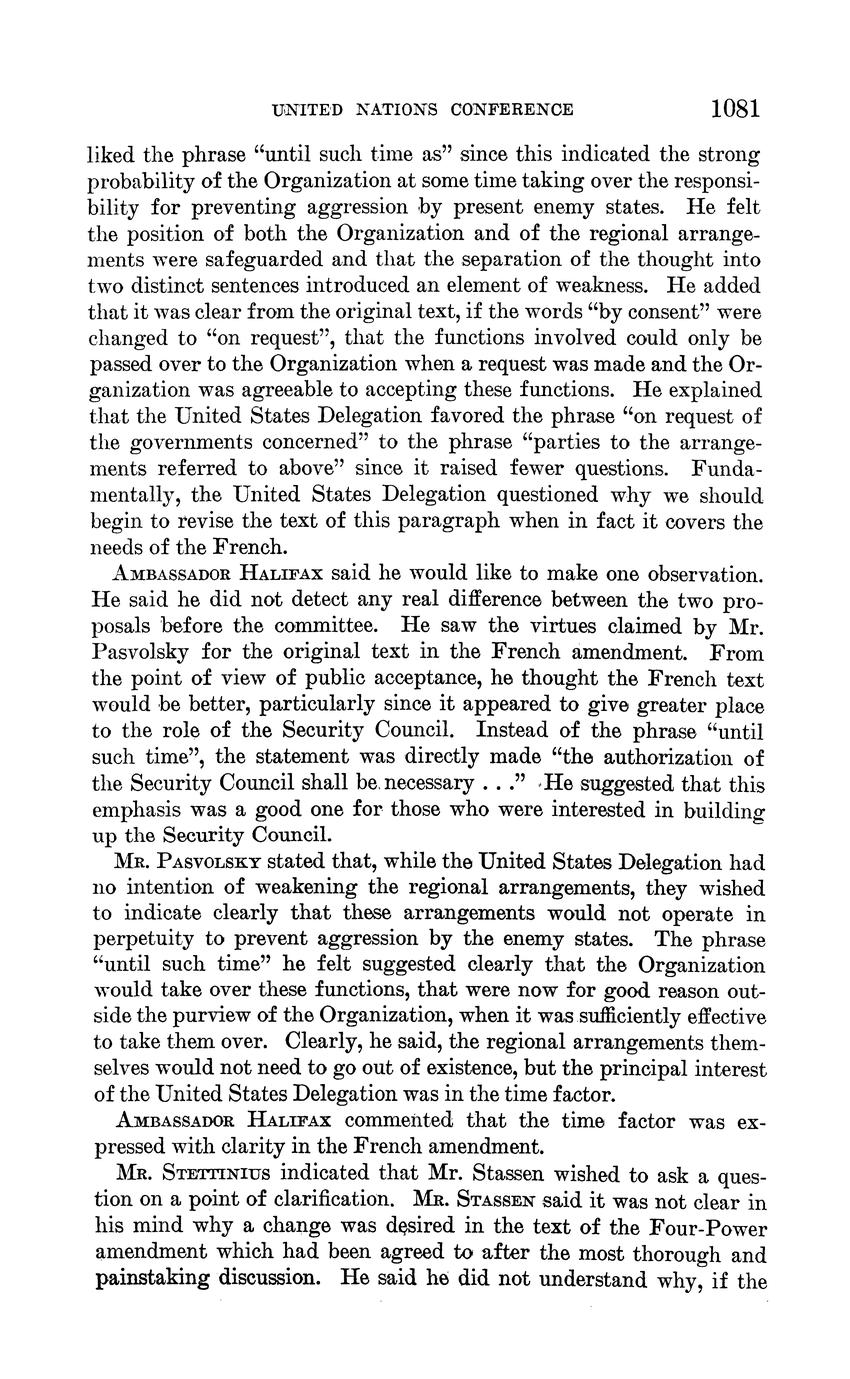 UNITED NATIONS CONFERENCE 1081

liked the phrase "until such time as" since this indicated the strong probability of the Organization at some time taking over the responsibility for preventing aggression by present enemy states. He felt the position of both the Organization and of the regional arrangements were safeguarded and that the separation of the thought into two distinct sentences introduced an element of weakness. He added that it was clear from the original text, if the words "by consent" were changed to "on request", that the functions involved could only be passed over to the Organization when a request was made and the Organization was agreeable to accepting these functions. He explained that the United States Delegation favored the phrase "on request of the governments concerned" to the phrase "parties to the arrangements referred to above" since it raised fewer questions. Fundamentally, the United States Delegation questioned why we should begin to revise the text of this paragraph when in fact it covers the needs of the French.

AMBASSADOR HALIFAX said he would like to make one observation. He said he did not detect any real difference between the two proposals before the committee. He saw the virtues claimed by Mr. Pasvolsky for the original text in the French amendment. From the point of view of public acceptance, he thought the French text would be better, particularly since it appeared to give greater place to the role of the Security Council. Instead of the phrase "until such time", the statement was directly made "the authorization of the Security Council shall be necessary . . ." He suggested that this emphasis was a good one for those who were interested in building up the Security Council.

MR. PASVOLSKY stated that, while the United States Delegation had no intention of weakening the regional arrangements, they wished to indicate clearly that these arrangements would not operate in perpetuity to prevent aggression by the enemy states. The phrase "until such time" he felt suggested clearly that the Organization would take over these functions, that were now for good reason outside the purview of the Organization, when it was sufficiently effective to take them over. Clearly, he said, the regional arrangements themselves would not need to go out of existence, but the principal interest of the United States Delegation was in the time factor.

AMBASSADOR HALIFAX commented that the time factor was expressed with clarity in the French amendment.

MR. STETTINIUS indicated that Mr. Stassen wished to ask a question on a point of clarification. MR. STASSEN said it was not clear in his mind why a change was desired in the text of the Four-Power amendment which had been agreed to after the most thorough and painstaking discussion. He said he did not understand why, if the